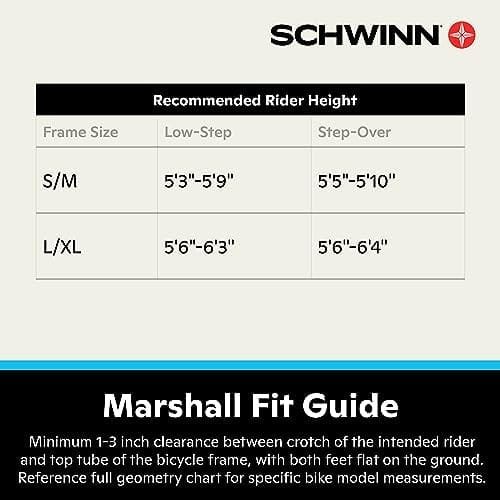 SCHWINN

Recommended Rider Height

| Frame Size | Low-Step | Step-Over |
|---|---|---|
| S/M | 5'3"-5'9" | 5'5"-5'10" |
| L/XL | 5'6"-6'3" | 5'6"-6'4" |

Marshall Fit Guide

Minimum 1-3 inch clearance between crotch of the intended rider and top tube of the bicycle frame, with both feet flat on the ground. Reference full geometry chart for specific bike model measurements.